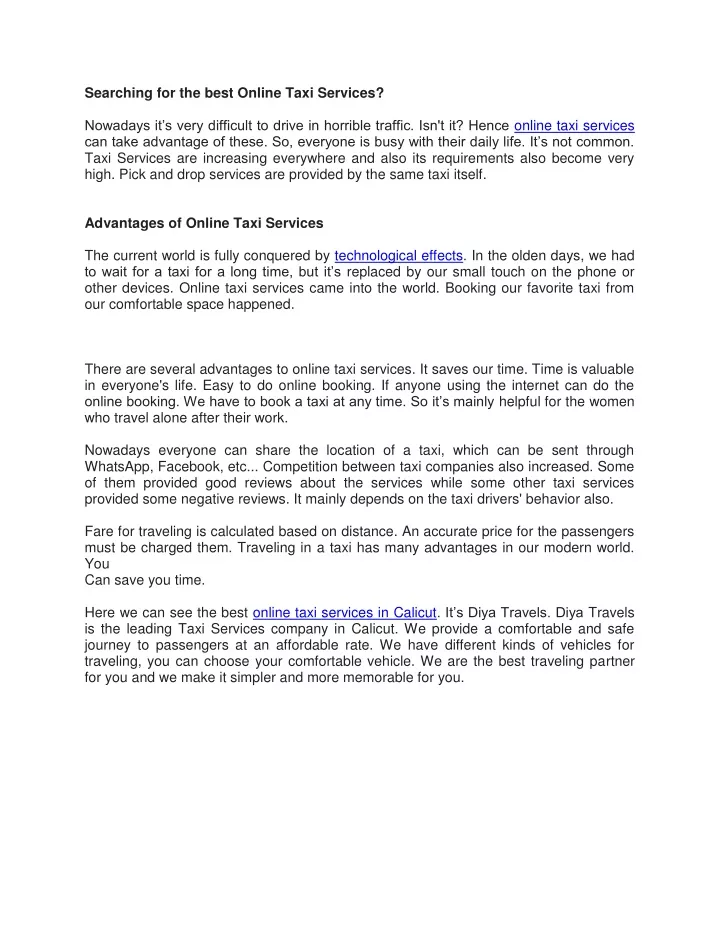 Searching for the best Online Taxi Services?

Nowadays it's very difficult to drive in horrible traffic. Isn't it? Hence online taxi services can take advantage of these. So, everyone is busy with their daily life. It's not common. Taxi Services are increasing everywhere and also its requirements also become very high. Pick and drop services are provided by the same taxi itself.

Advantages of Online Taxi Services

The current world is fully conquered by technological effects. In the olden days, we had to wait for a taxi for a long time, but it's replaced by our small touch on the phone or other devices. Online taxi services came into the world. Booking our favorite taxi from our comfortable space happened.

There are several advantages to online taxi services. It saves our time. Time is valuable in everyone's life. Easy to do online booking. If anyone using the internet can do the online booking. We have to book a taxi at any time. So it's mainly helpful for the women who travel alone after their work.

Nowadays everyone can share the location of a taxi, which can be sent through WhatsApp, Facebook, etc... Competition between taxi companies also increased. Some of them provided good reviews about the services while some other taxi services provided some negative reviews. It mainly depends on the taxi drivers' behavior also.

Fare for traveling is calculated based on distance. An accurate price for the passengers must be charged them. Traveling in a taxi has many advantages in our modern world. You
Can save you time.

Here we can see the best online taxi services in Calicut. It's Diya Travels. Diya Travels is the leading Taxi Services company in Calicut. We provide a comfortable and safe journey to passengers at an affordable rate. We have different kinds of vehicles for traveling, you can choose your comfortable vehicle. We are the best traveling partner for you and we make it simpler and more memorable for you.